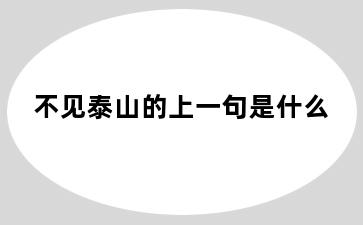 不见泰山的上一句是什么